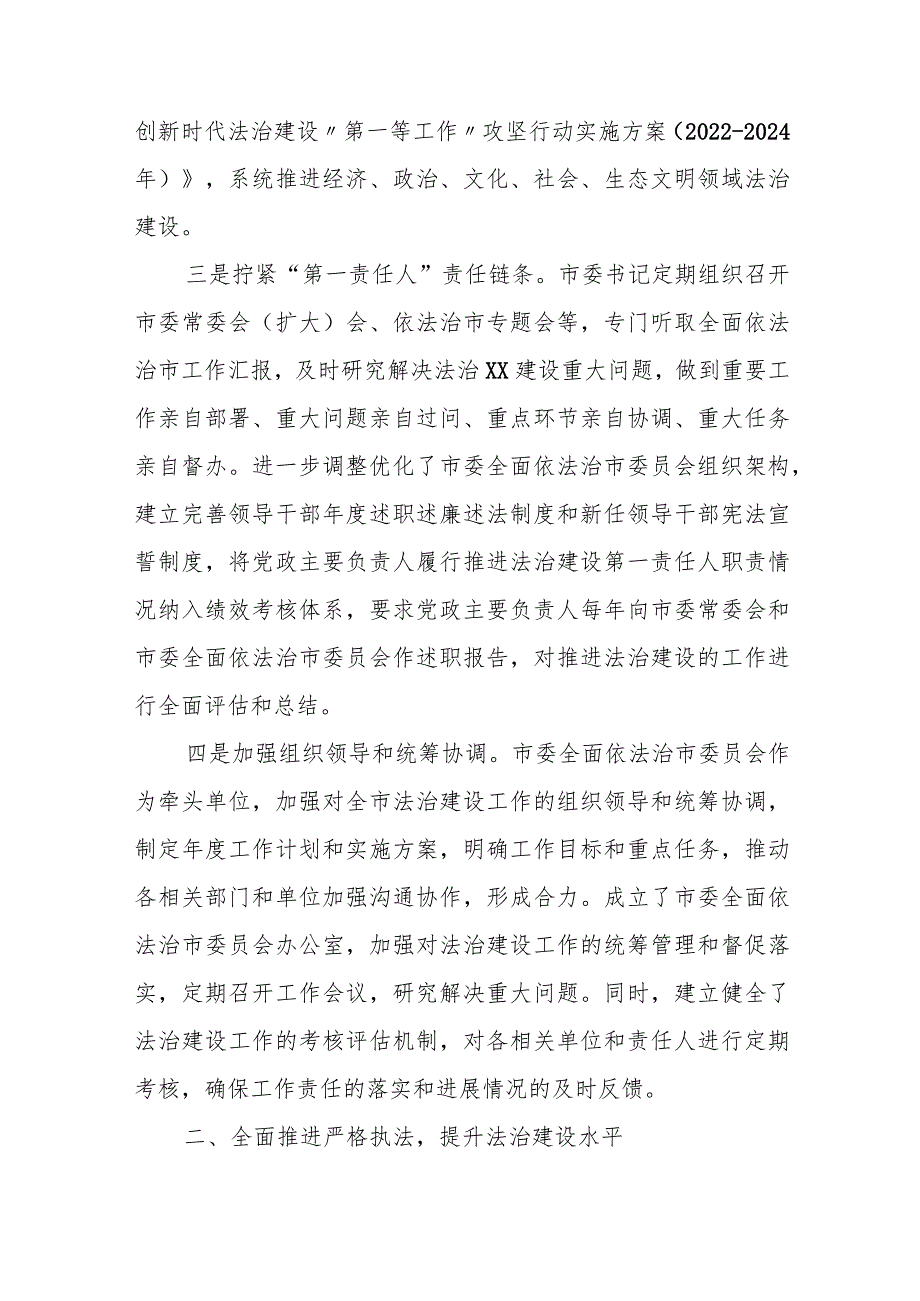 创新时代法治建设〃第一等工作〃攻坚行动实施方案（2022-2024年）》，系统推进经济、政治、文化、社会、生态文明领域法治建设。

三是拧紧“第一责任人”责任链条。市委书记定期组织召开市委常委会（扩大）会、依法治市专题会等，专门听取全面依法治市工作汇报，及时研究解决法治XX建设重大问题，做到重要工作亲自部署、重大问题亲自过问、重点环节亲自协调、重大任务亲自督办。进一步调整优化了市委全面依法治市委员会组织架构，建立完善领导干部年度述职述廉述法制度和新任领导干部宪法宣誓制度，将党政主要负责人履行推进法治建设第一责任人职责情况纳入绩效考核体系，要求党政主要负责人每年向市委常委会和市委全面依法治市委员会作述职报告，对推进法治建设的工作进行全面评估和总结。

四是加强组织领导和统筹协调。市委全面依法治市委员会作为牵头单位，加强对全市法治建设工作的组织领导和统筹协调，制定年度工作计划和实施方案，明确工作目标和重点任务，推动各相关部门和单位加强沟通协作，形成合力。成立了市委全面依法治市委员会办公室，加强对法治建设工作的统筹管理和督促落实，定期召开工作会议，研究解决重大问题。同时，建立健全了法治建设工作的考核评估机制，对各相关单位和责任人进行定期考核，确保工作责任的落实和进展情况的及时反馈。

二、全面推进严格执法，提升法治建设水平